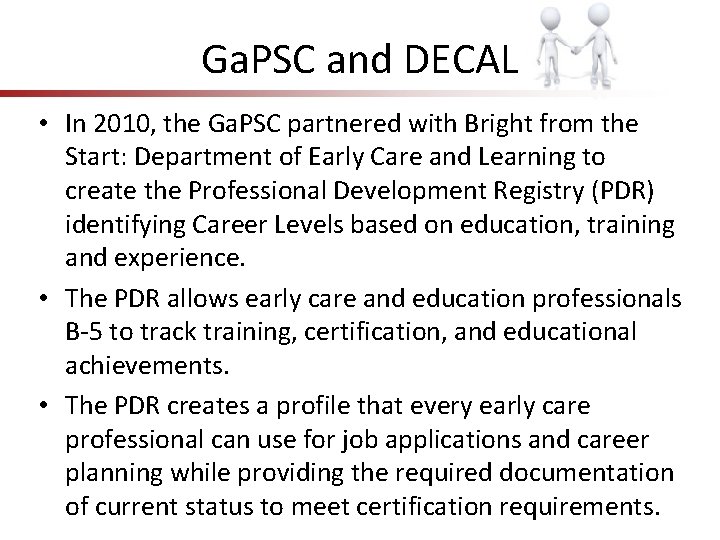 GaPSC and DECAL

• In 2010, the GaPSC partnered with Bright from the Start: Department of Early Care and Learning to create the Professional Development Registry (PDR) identifying Career Levels based on education, training and experience.
• The PDR allows early care and education professionals B-5 to track training, certification, and educational achievements.
• The PDR creates a profile that every early care professional can use for job applications and career planning while providing the required documentation of current status to meet certification requirements.